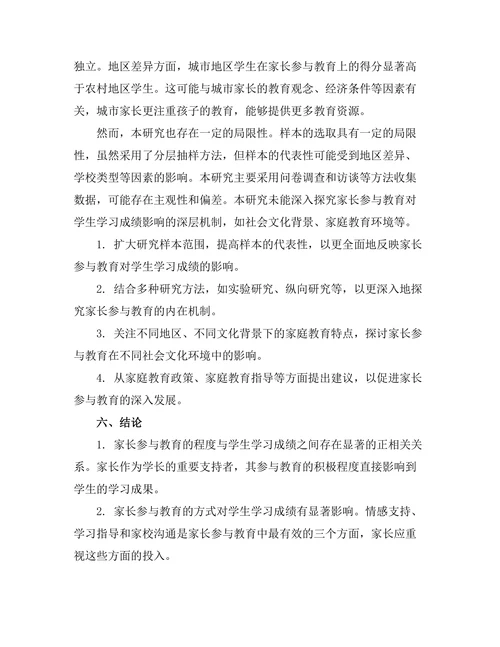 独立。地区差异方面，城市地区学生在家长参与教育上的得分显著高于农村地区学生。这可能与城市家长的教育观念、经济条件等因素有关，城市家长更注重孩子的教育，能够提供更多教育资源。

然而，本研究也存在一定的局限性。样本的选取具有一定的局限性，虽然采用了分层抽样方法，但样本的代表性可能受到地区差异、学校类型等因素的影响。本研究主要采用问卷调查和访谈等方法收集数据，可能存在主观性和偏差。本研究未能深入探究家长参与教育对学生学习成绩影响的深层机制，如社会文化背景、家庭教育环境等。

1. 扩大研究样本范围，提高样本的代表性，以更全面地反映家长参与教育对学生学习成绩的影响。

2. 结合多种研究方法，如实验研究、纵向研究等，以更深入地探究家长参与教育的内在机制。

3. 关注不同地区、不同文化背景下的家庭教育特点，探讨家长参与教育在不同社会文化环境中的影响。

4. 从家庭教育政策、家庭教育指导等方面提出建议，以促进家长参与教育的深入发展。

六、结论

1. 家长参与教育的程度与学生学习成绩之间存在显著的正相关关系。家长作为学长的重要支持者，其参与教育的积极程度直接影响到学生的学习成果。

2. 家长参与教育的方式对学生学习成绩有显著影响。情感支持、学习指导和家校沟通是家长参与教育中最有效的三个方面，家长应重视这些方面的投入。